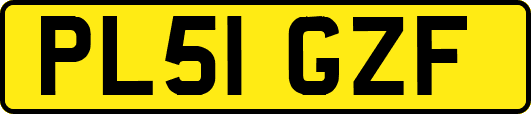 PL51 GZF